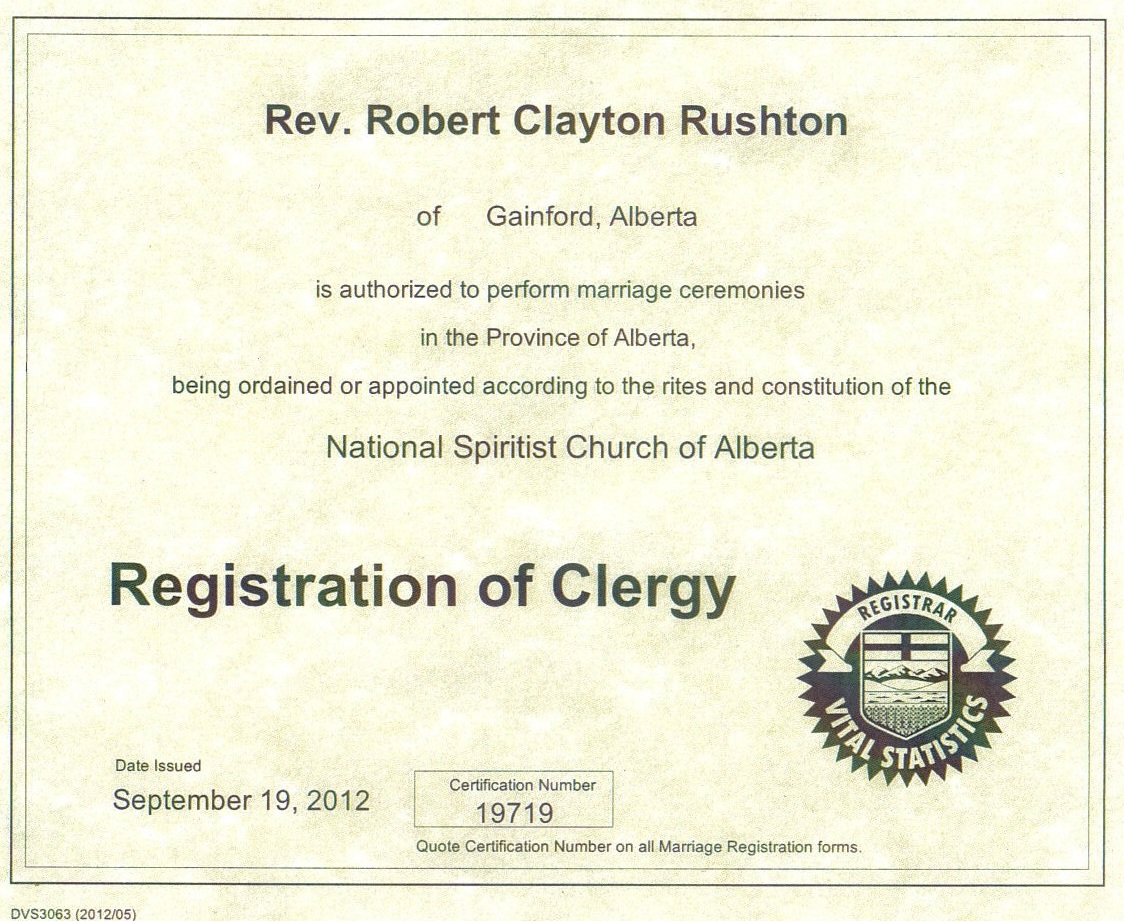 Rev. Robert Clayton Rushton

of Gainford, Alberta

is authorized to perform marriage ceremonies

in the Province of Alberta,

being ordained or appointed according to the rites and constitution of the

National Spiritist Church of Alberta

Registration of Clergy

REGISTRAR
VITAL STATISTICS

Date Issued
September 19, 2012

Certification Number
19719

Quote Certification Number on all Marriage Registration forms.

DVS3063 (2012/05)